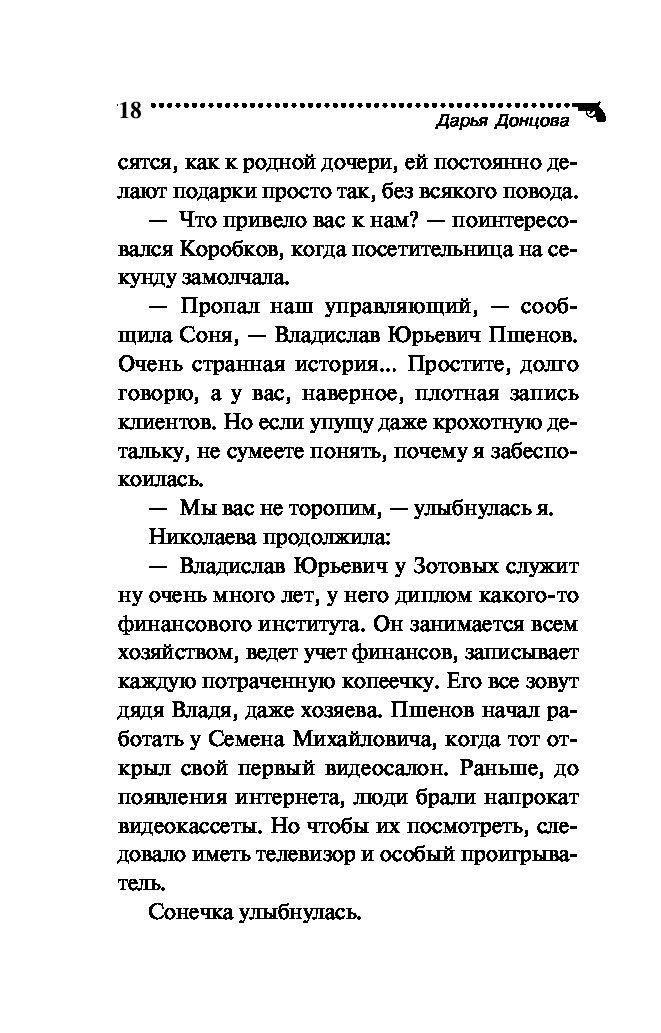 18

Дарья Донцова

сятся, как к родной дочери, ей постоянно делают подарки просто так, без всякого повода.

— Что привело вас к нам? — поинтересовался Коробков, когда посетительница на секунду замолчала.

— Пропал наш управляющий, — сообщила Соня, — Владислав Юрьевич Пшенов. Очень странная история... Простите, долго говорю, а у вас, наверное, плотная запись клиентов. Но если упущу даже крохотную детальку, не сумеете понять, почему я забеспокоилась.

— Мы вас не торопим, — улыбнулась я.

Николаева продолжила:

— Владислав Юрьевич у Зотовых служит ну очень много лет, у него диплом какого-то финансового института. Он занимается всем хозяйством, ведет учет финансов, записывает каждую потраченную копеечку. Его все зовут дядя Владя, даже хозяева. Пшенов начал работать у Семена Михайловича, когда тот открыл свой первый видеосалон. Раньше, до появления интернета, люди брали напрокат видеокассеты. Но чтобы их посмотреть, следовало иметь телевизор и особый проигрыватель.

Сонечка улыбнулась.